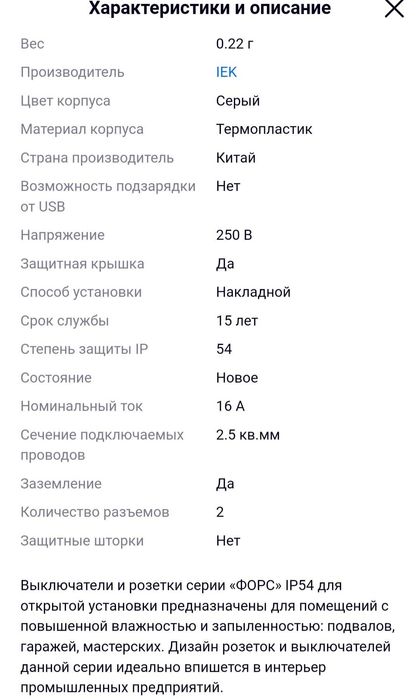 Характеристики и описание

| | |
|---|---|
| Вес | 0.22 г |
| Производитель | IEK |
| Цвет корпуса | Серый |
| Материал корпуса | Термопластик |
| Страна производитель | Китай |
| Возможность подзарядки от USB | Нет |
| Напряжение | 250 В |
| Защитная крышка | Да |
| Способ установки | Накладной |
| Срок службы | 15 лет |
| Степень защиты IP | 54 |
| Состояние | Новое |
| Номинальный ток | 16 А |
| Сечение подключаемых проводов | 2.5 кв.мм |
| Заземление | Да |
| Количество разъемов | 2 |
| Защитные шторки | Нет |

Выключатели и розетки серии «ФОРС» IP54 для открытой установки предназначены для помещений с повышенной влажностью и запыленностью: подвалов, гаражей, мастерских. Дизайн розеток и выключателей данной серии идеально впишется в интерьер промышленных предприятий.